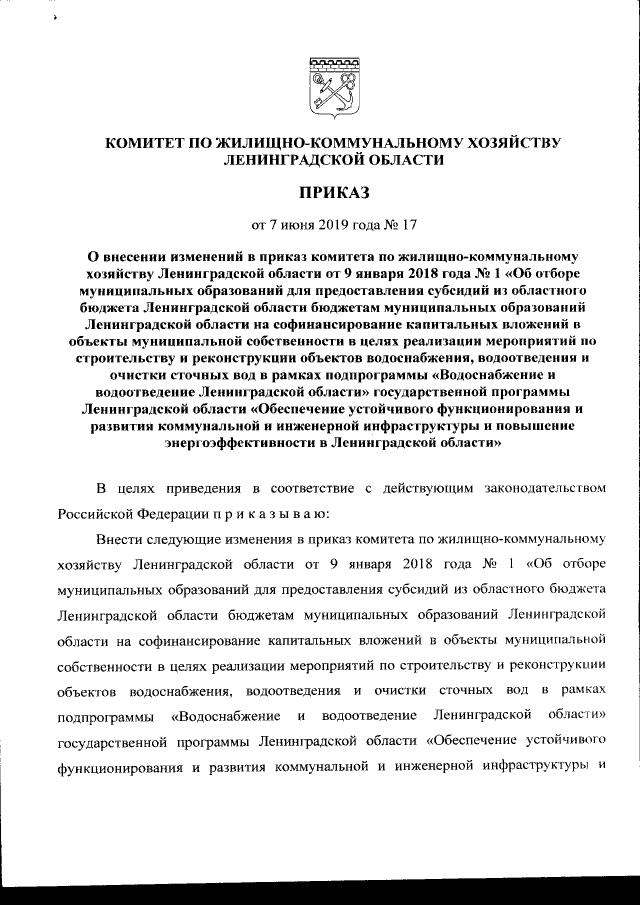 КОМИТЕТ ПО ЖИЛИЩНО-КОММУНАЛЬНОМУ ХОЗЯЙСТВУ ЛЕНИНГРАДСКОЙ ОБЛАСТИ

ПРИКАЗ

от 7 июня 2019 года № 17

О внесении изменений в приказ комитета по жилищно-коммунальному хозяйству Ленинградской области от 9 января 2018 года № 1 «Об отборе муниципальных образований для предоставления субсидий из областного бюджета Ленинградской области бюджетам муниципальных образований Ленинградской области на софинансирование капитальных вложений в объекты муниципальной собственности в целях реализации мероприятий по строительству и реконструкции объектов водоснабжения, водоотведения и очистки сточных вод в рамках подпрограммы «Водоснабжение и водоотведение Ленинградской области» государственной программы Ленинградской области «Обеспечение устойчивого функционирования и развития коммунальной и инженерной инфраструктуры и повышение энергоэффективности в Ленинградской области»

В целях приведения в соответствие с действующим законодательством Российской Федерации п р и к а з ы в а ю:

Внести следующие изменения в приказ комитета по жилищно-коммунальному хозяйству Ленинградской области от 9 января 2018 года № 1 «Об отборе муниципальных образований для предоставления субсидий из областного бюджета Ленинградской области бюджетам муниципальных образований Ленинградской области на софинансирование капитальных вложений в объекты муниципальной собственности в целях реализации мероприятий по строительству и реконструкции объектов водоснабжения, водоотведения и очистки сточных вод в рамках подпрограммы «Водоснабжение и водоотведение Ленинградской области» государственной программы Ленинградской области «Обеспечение устойчивого функционирования и развития коммунальной и инженерной инфраструктуры и